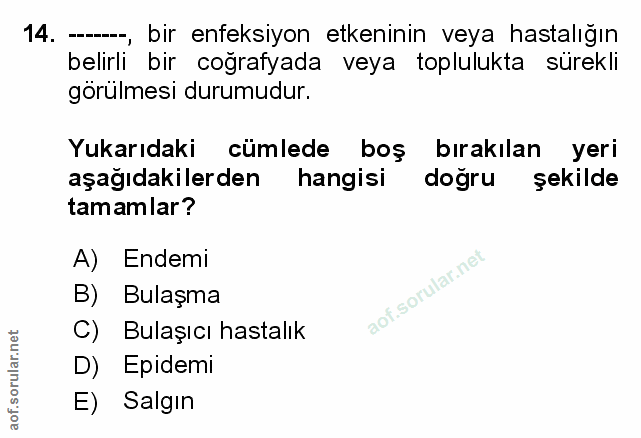 14. -------, bir enfeksiyon etkeninin veya hastalığın belirli bir coğrafyada veya toplulukta sürekli görülmesi durumudur.

Yukarıdaki cümlede boş bırakılan yeri aşağıdakilerden hangisi doğru şekilde tamamlar?

A) Endemi
B) Bulaşma
C) Bulaşıcı hastalık
D) Epidemi
E) Salgın

aof.sorular.net